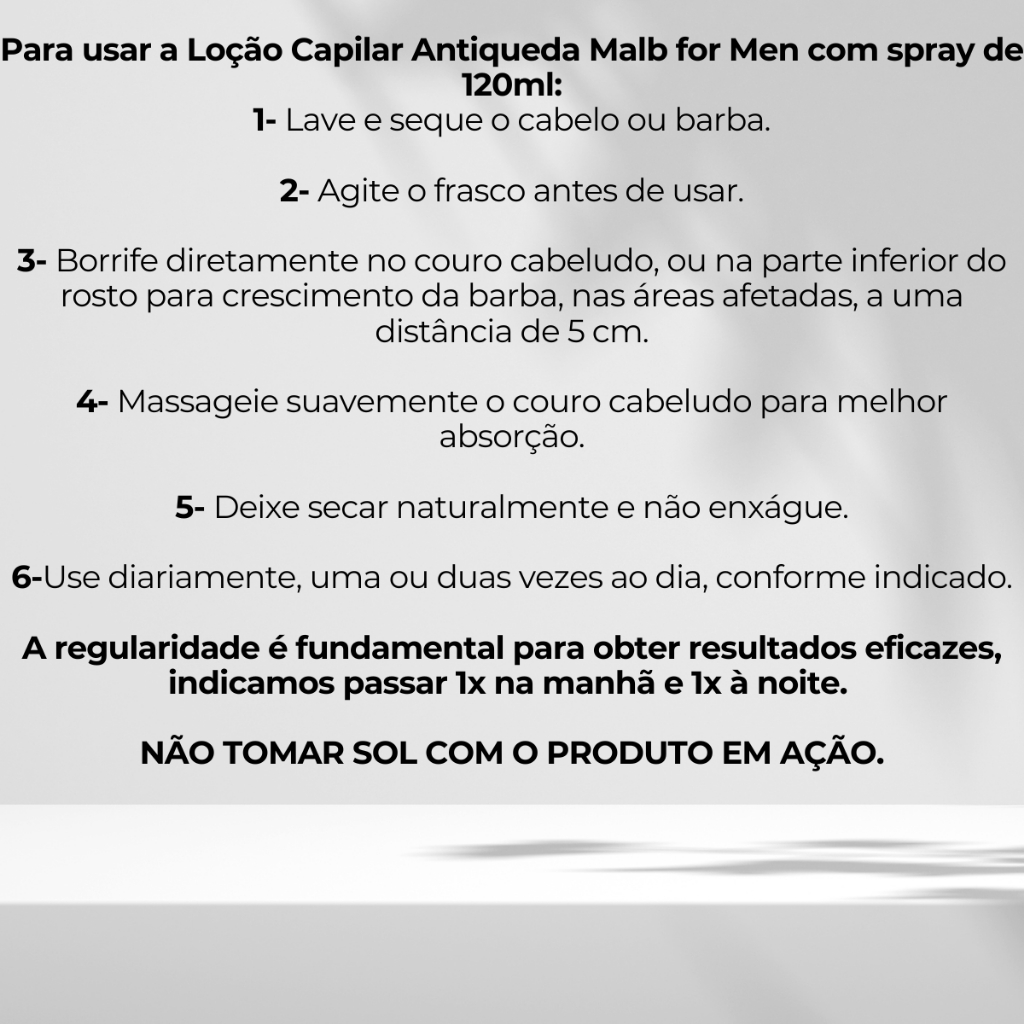 Para usar a Loção Capilar Antiqueda Malb for Men com spray de 120ml:

1- Lave e seque o cabelo ou barba.

2- Agite o frasco antes de usar.

3- Borrife diretamente no couro cabeludo, ou na parte inferior do rosto para crescimento da barba, nas áreas afetadas, a uma distância de 5 cm.

4- Massageie suavemente o couro cabeludo para melhor absorção.

5- Deixe secar naturalmente e não enxágue.

6-Use diariamente, uma ou duas vezes ao dia, conforme indicado.

A regularidade é fundamental para obter resultados eficazes, indicamos passar 1x na manhã e 1x à noite.

NÃO TOMAR SOL COM O PRODUTO EM AÇÃO.